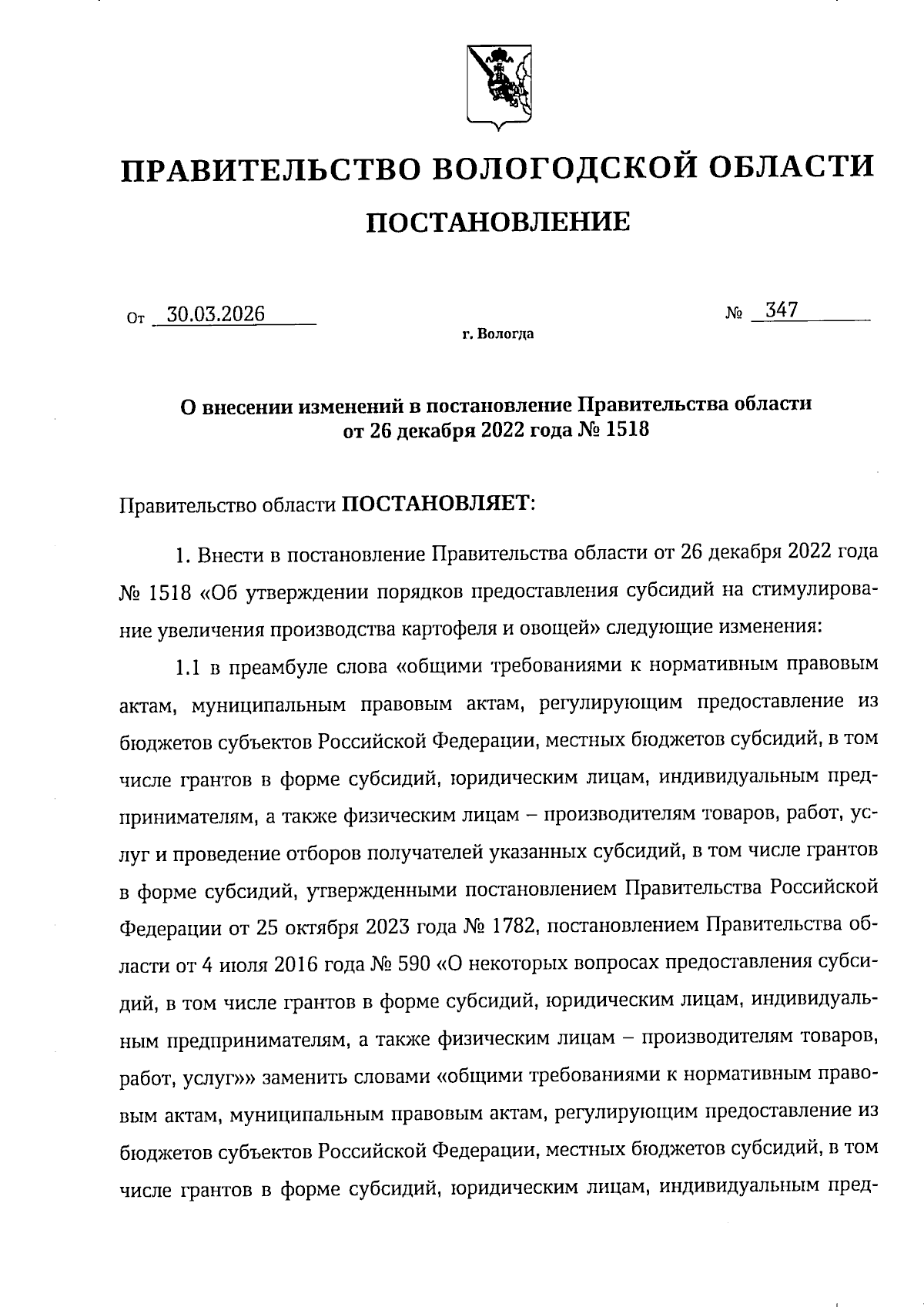 ПРАВИТЕЛЬСТВО ВОЛОГОДСКОЙ ОБЛАСТИ

ПОСТАНОВЛЕНИЕ

От 30.03.2026

№ 347

г. Вологда

О внесении изменений в постановление Правительства области от 26 декабря 2022 года № 1518

Правительство области ПОСТАНОВЛЯЕТ:

1. Внести в постановление Правительства области от 26 декабря 2022 года № 1518 «Об утверждении порядков предоставления субсидий на стимулирование увеличения производства картофеля и овощей» следующие изменения:

1.1 в преамбуле слова «общими требованиями к нормативным правовым актам, муниципальным правовым актам, регулирующим предоставление из бюджетов субъектов Российской Федерации, местных бюджетов субсидий, в том числе грантов в форме субсидий, юридическим лицам, индивидуальным предпринимателям, а также физическим лицам – производителям товаров, работ, услуг и проведение отборов получателей указанных субсидий, в том числе грантов в форме субсидий, утвержденными постановлением Правительства Российской Федерации от 25 октября 2023 года № 1782, постановлением Правительства области от 4 июля 2016 года № 590 «О некоторых вопросах предоставления субсидий, в том числе грантов в форме субсидий, юридическим лицам, индивидуальным предпринимателям, а также физическим лицам – производителям товаров, работ, услуг»» заменить словами «общими требованиями к нормативным правовым актам, муниципальным правовым актам, регулирующим предоставление из бюджетов субъектов Российской Федерации, местных бюджетов субсидий, в том числе грантов в форме субсидий, юридическим лицам, индивидуальным пред-